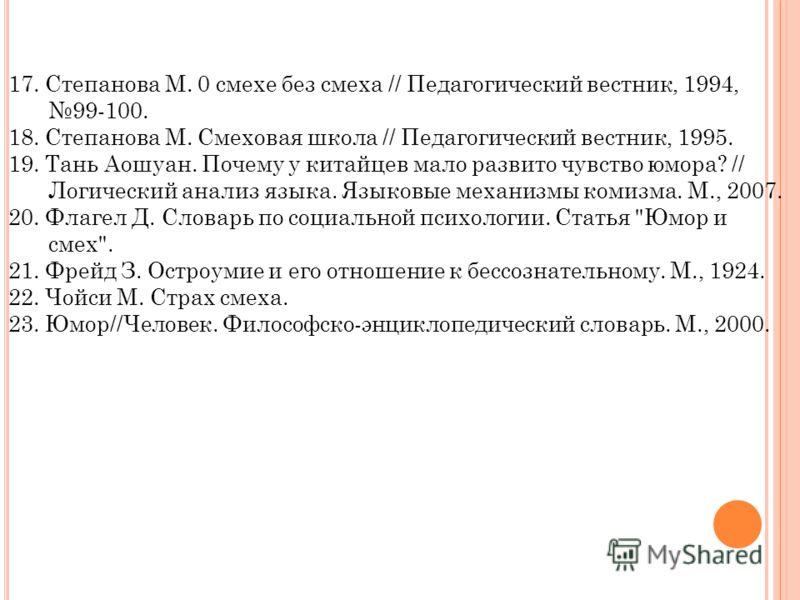 17. Степанова М. 0 смехе без смеха // Педагогический вестник, 1994, №99-100.
18. Степанова М. Смеховая школа // Педагогический вестник, 1995.
19. Тань Аошуан. Почему у китайцев мало развито чувство юмора? // Логический анализ языка. Языковые механизмы комизма. М., 2007.
20. Флагел Д. Словарь по социальной психологии. Статья "Юмор и смех".
21. Фрейд З. Остроумие и его отношение к бессознательному. М., 1924.
22. Чойси М. Страх смеха.
23. Юмор//Человек. Философско-энциклопедический словарь. М., 2000.

MyShared